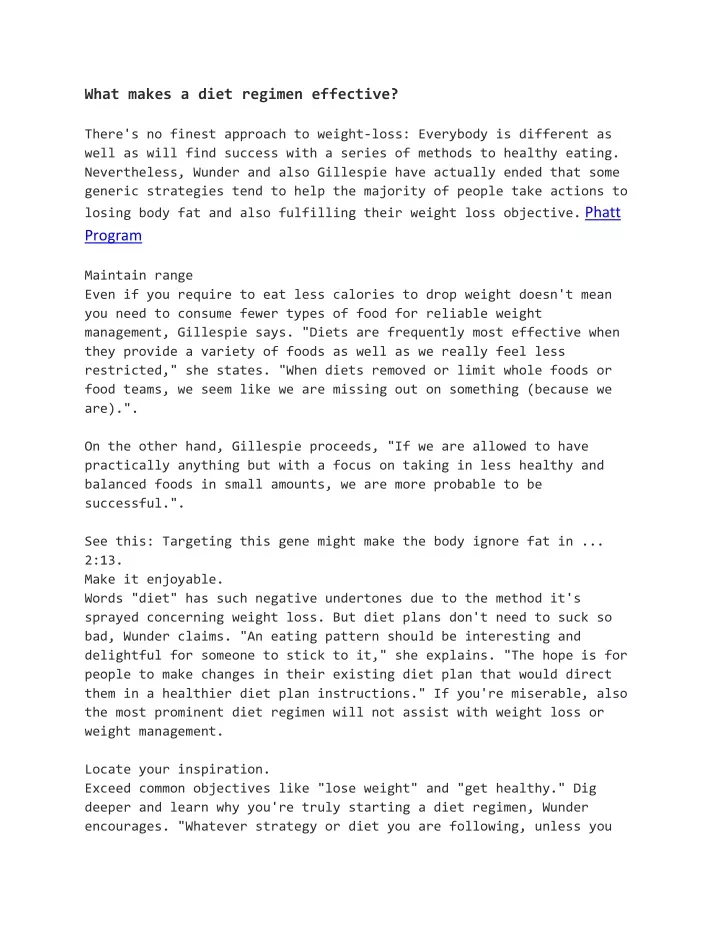 What makes a diet regimen effective?

There's no finest approach to weight-loss: Everybody is different as well as will find success with a series of methods to healthy eating. Nevertheless, Wunder and also Gillespie have actually ended that some generic strategies tend to help the majority of people take actions to losing body fat and also fulfilling their weight loss objective. Phatt Program

Maintain range
Even if you require to eat less calories to drop weight doesn't mean you need to consume fewer types of food for reliable weight management, Gillespie says. "Diets are frequently most effective when they provide a variety of foods as well as we really feel less restricted," she states. "When diets removed or limit whole foods or food teams, we seem like we are missing out on something (because we are).".

On the other hand, Gillespie proceeds, "If we are allowed to have practically anything but with a focus on taking in less healthy and balanced foods in small amounts, we are more probable to be successful.".

See this: Targeting this gene might make the body ignore fat in ...
2:13.
Make it enjoyable.
Words "diet" has such negative undertones due to the method it's sprayed concerning weight loss. But diet plans don't need to suck so bad, Wunder claims. "An eating pattern should be interesting and delightful for someone to stick to it," she explains. "The hope is for people to make changes in their existing diet plan that would direct them in a healthier diet plan instructions." If you're miserable, also the most prominent diet regimen will not assist with weight loss or weight management.

Locate your inspiration.
Exceed common objectives like "lose weight" and "get healthy." Dig deeper and learn why you're truly starting a diet regimen, Wunder encourages. "Whatever strategy or diet you are following, unless you